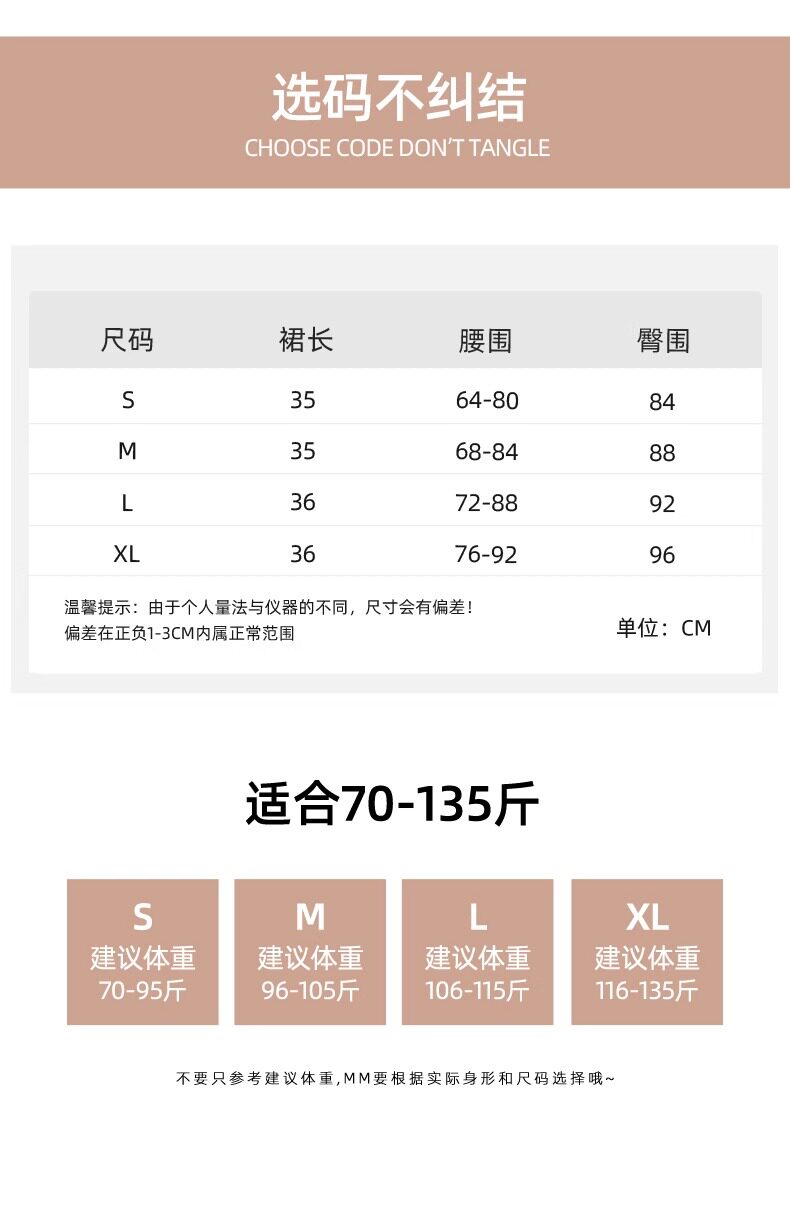 选码不纠结
CHOOSE CODE DON'T TANGLE

| 尺码 | 裙长 | 腰围 | 臀围 |
|---|---|---|---|
| S | 35 | 64-80 | 84 |
| M | 35 | 68-84 | 88 |
| L | 36 | 72-88 | 92 |
| XL | 36 | 76-92 | 96 |

温馨提示：由于个人量法与仪器的不同，尺寸会有偏差！
偏差在正负1-3CM内属正常范围

单位：CM

适合70-135斤

S
建议体重
70-95斤

M
建议体重
96-105斤

L
建议体重
106-115斤

XL
建议体重
116-135斤

不要只参考建议体重,MM要根据实际身形和尺码选择哦~